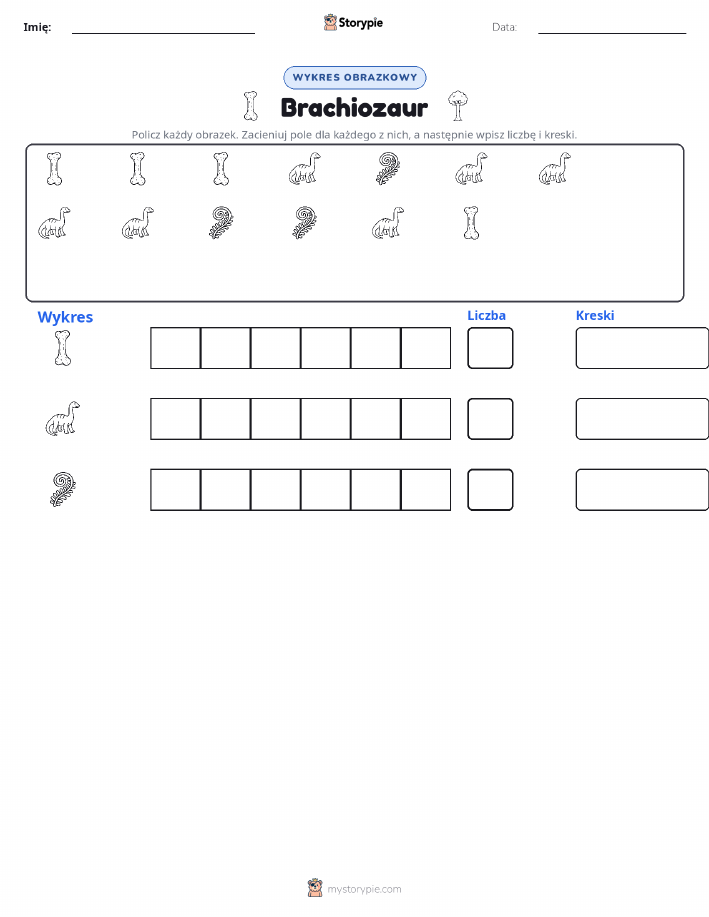 Imię: ____ Storypie Data: ____

WYKRES OBRAZKOWY

Brachiozaur

Policz każdy obrazek. Zacieniuj pole dla każdego z nich, a następnie wpisz liczbę i kreski.

Wykres

Liczba

Kreski

mystorypie.com